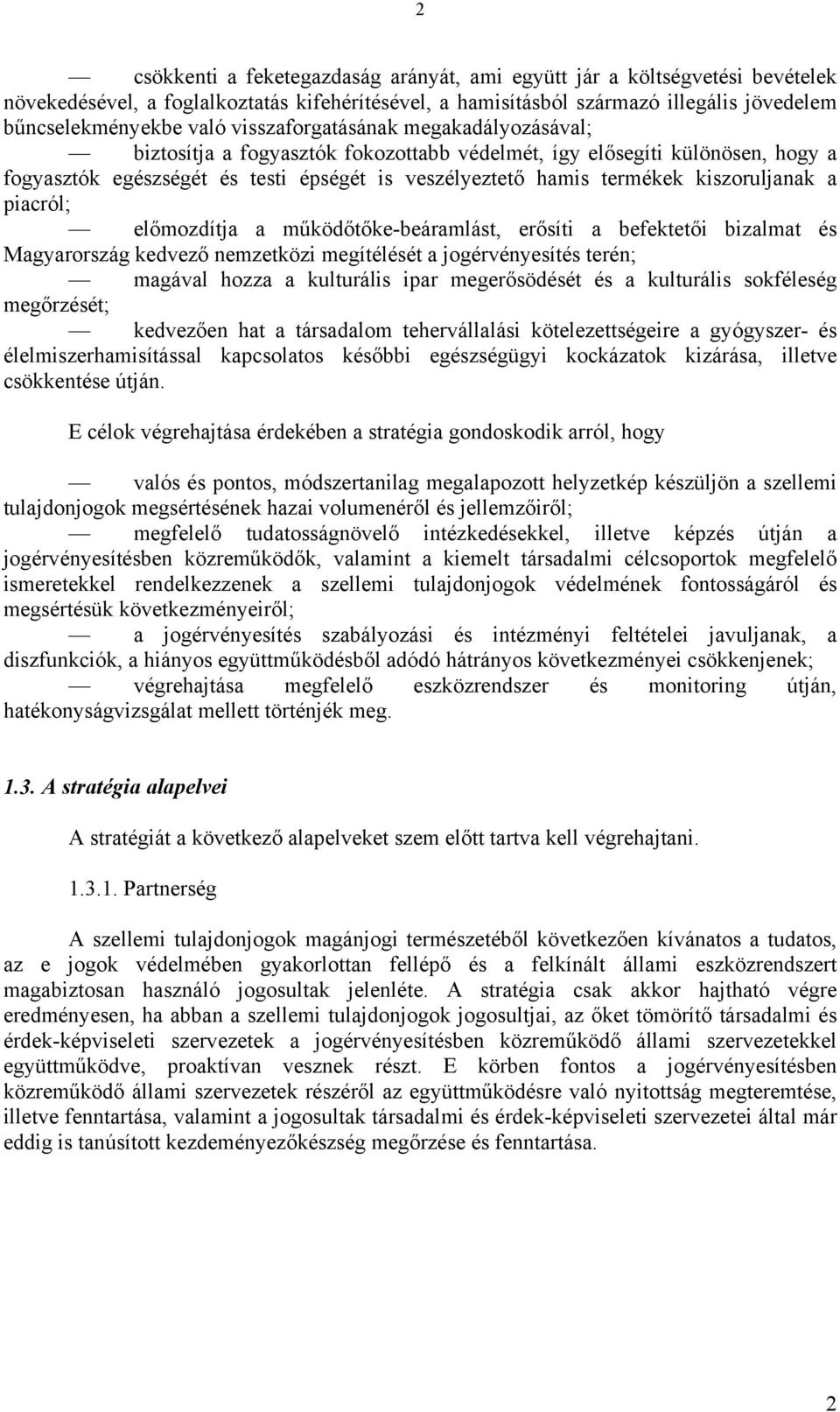 2

— csökkenti a feketegazdaság arányát, ami együtt jár a költségvetési bevételek növekedésével, a foglalkoztatás kifehérítésével, a hamisításból származó illegális jövedelem bűncselekményekbe való visszaforgatásának megakadályozásával;

— biztosítja a fogyasztók fokozottabb védelmét, így elősegíti különösen, hogy a fogyasztók egészségét és testi épségét is veszélyeztető hamis termékek kiszoruljanak a piacról;

— előmozdítja a működőtőke-beáramlást, erősíti a befektetői bizalmat és Magyarország kedvező nemzetközi megítélését a jogérvényesítés terén;

— magával hozza a kulturális ipar megerősödését és a kulturális sokféleség megőrzését;

— kedvezően hat a társadalom tehervállalási kötelezettségeire a gyógyszer- és élelmiszerhamisítással kapcsolatos későbbi egészségügyi kockázatok kizárása, illetve csökkentése útján.

E célok végrehajtása érdekében a stratégia gondoskodik arról, hogy

— valós és pontos, módszertanilag megalapozott helyzetkép készüljön a szellemi tulajdonjogok megsértésének hazai volumenéről és jellemzőiről;

— megfelelő tudatosságnövelő intézkedésekkel, illetve képzés útján a jogérvényesítésben közreműködők, valamint a kiemelt társadalmi célcsoportok megfelelő ismeretekkel rendelkezzenek a szellemi tulajdonjogok védelmének fontosságáról és megsértésük következményeiről;

— a jogérvényesítés szabályozási és intézményi feltételei javuljanak, a diszfunkciók, a hiányos együttműködésből adódó hátrányos következményei csökkenjenek;

— végrehajtása megfelelő eszközrendszer és monitoring útján, hatékonyságvizsgálat mellett történjék meg.

1.3. A stratégia alapelvei

A stratégiát a következő alapelveket szem előtt tartva kell végrehajtani.

1.3.1. Partnerség

A szellemi tulajdonjogok magánjogi természetéből következően kívánatos a tudatos, az e jogok védelmében gyakorlottan fellépő és a felkínált állami eszközrendszert magabiztosan használó jogosultak jelenléte. A stratégia csak akkor hajtható végre eredményesen, ha abban a szellemi tulajdonjogok jogosultjai, az őket tömörítő társadalmi és érdek-képviseleti szervezetek a jogérvényesítésben közreműködő állami szervezetekkel együttműködve, proaktívan vesznek részt. E körben fontos a jogérvényesítésben közreműködő állami szervezetek részéről az együttműködésre való nyitottság megteremtése, illetve fenntartása, valamint a jogosultak társadalmi és érdek-képviseleti szervezetei által már eddig is tanúsított kezdeményezőkészség megőrzése és fenntartása.

2